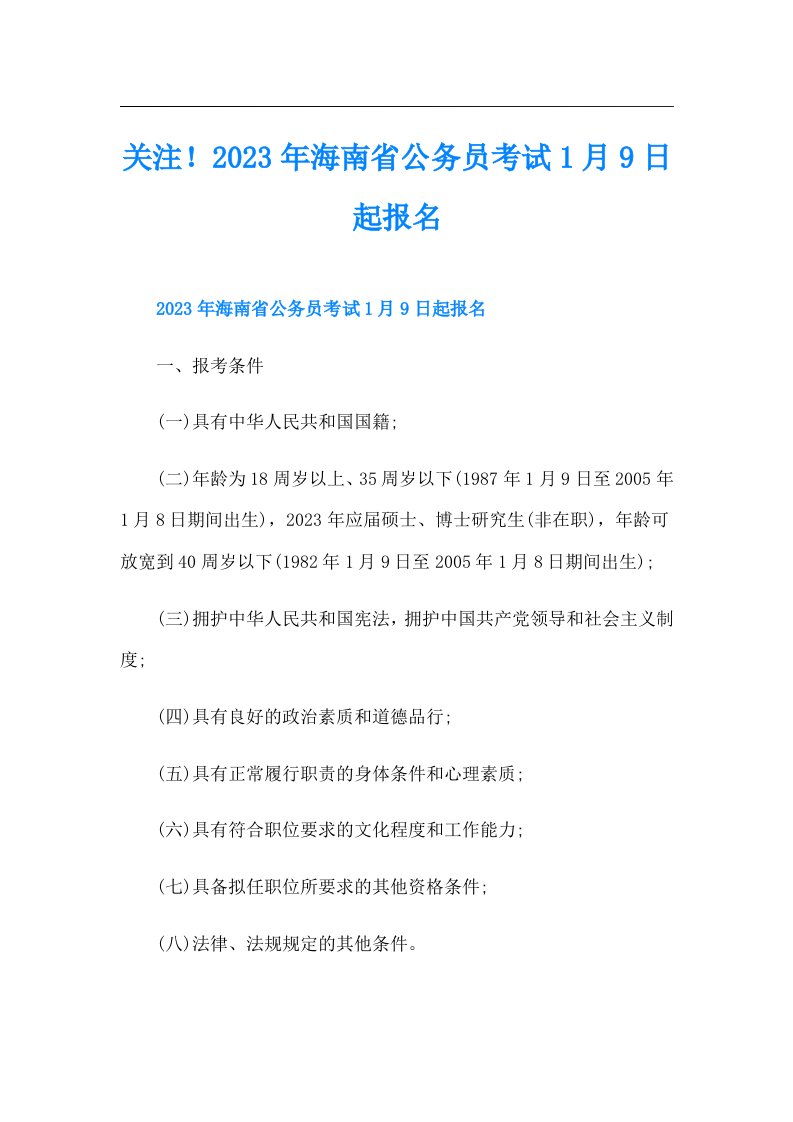 关注！2023年海南省公务员考试1月9日起报名

2023年海南省公务员考试1月9日起报名

一、报考条件

(一)具有中华人民共和国国籍;

(二)年龄为18周岁以上、35周岁以下(1987年1月9日至2005年1月8日期间出生)，2023年应届硕士、博士研究生(非在职)，年龄可放宽到40周岁以下(1982年1月9日至2005年1月8日期间出生);

(三)拥护中华人民共和国宪法，拥护中国共产党领导和社会主义制度;

(四)具有良好的政治素质和道德品行;

(五)具有正常履行职责的身体条件和心理素质;

(六)具有符合职位要求的文化程度和工作能力;

(七)具备拟任职位所要求的其他资格条件;

(八)法律、法规规定的其他条件。